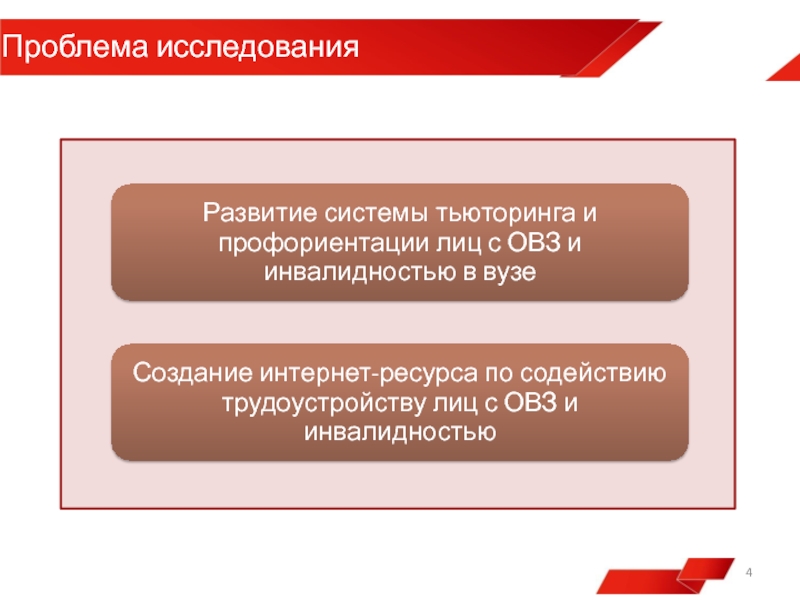 Проблема исследования

Развитие системы тьюторинга и профориентации лиц с ОВЗ и инвалидностью в вузе

Создание интернет-ресурса по содействию трудоустройству лиц с ОВЗ и инвалидностью

4